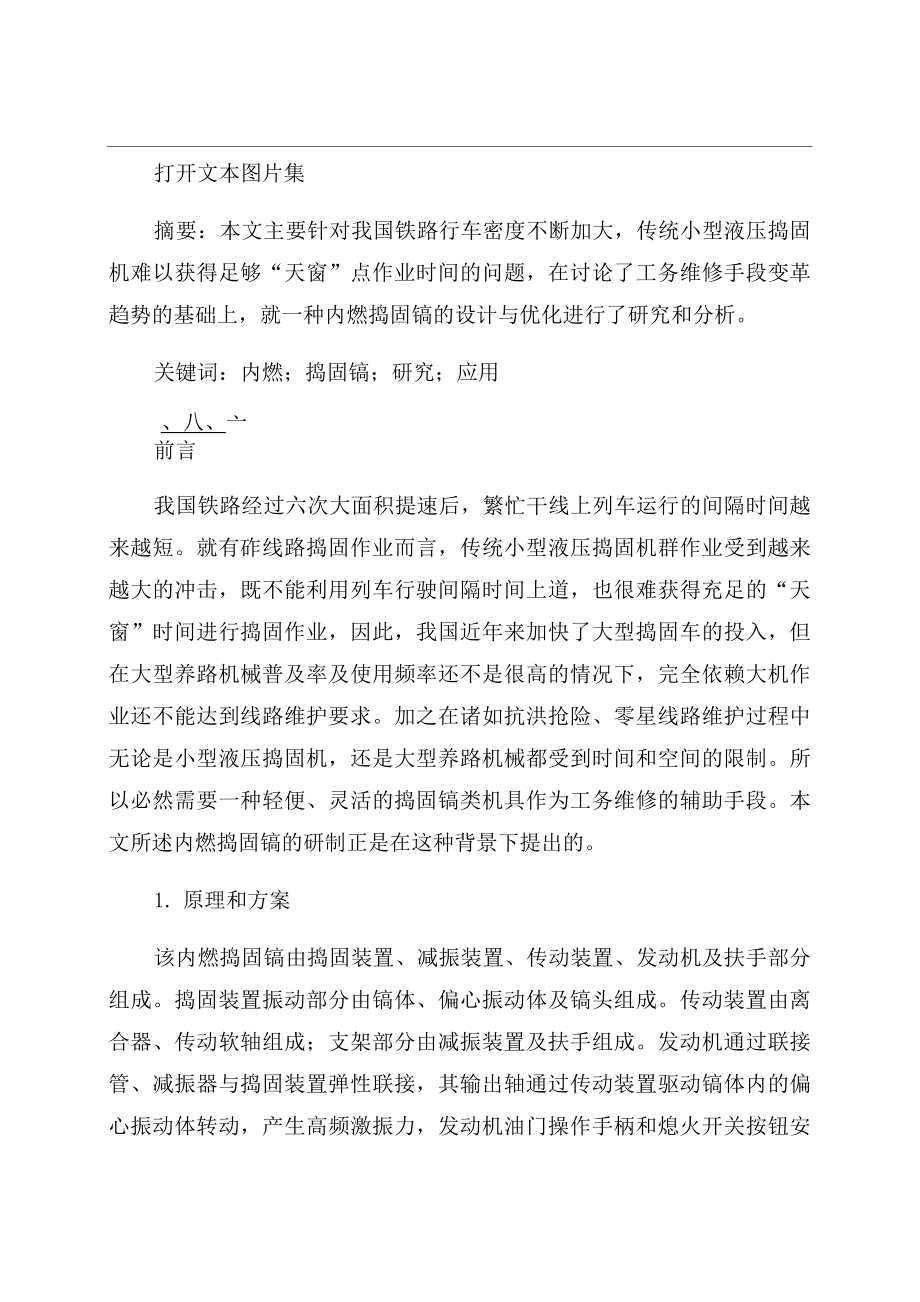 打开文本图片集

摘要：本文主要针对我国铁路行车密度不断加大，传统小型液压捣固机难以获得足够“天窗”点作业时间的问题，在讨论了工务维修手段变革趋势的基础上，就一种内燃捣固镐的设计与优化进行了研究和分析。

关键词：内燃；捣固镐；研究；应用

、八、亠
前言

我国铁路经过六次大面积提速后，繁忙干线上列车运行的间隔时间越来越短。就有砟线路捣固作业而言，传统小型液压捣固机群作业受到越来越大的冲击，既不能利用列车行驶间隔时间上道，也很难获得充足的“天窗”时间进行捣固作业，因此，我国近年来加快了大型捣固车的投入，但在大型养路机械普及率及使用频率还不是很高的情况下，完全依赖大机作业还不能达到线路维护要求。加之在诸如抗洪抢险、零星线路维护过程中无论是小型液压捣固机，还是大型养路机械都受到时间和空间的限制。所以必然需要一种轻便、灵活的捣固镐类机具作为工务维修的辅助手段。本文所述内燃捣固镐的研制正是在这种背景下提出的。

1. 原理和方案

该内燃捣固镐由捣固装置、减振装置、传动装置、发动机及扶手部分组成。捣固装置振动部分由镐体、偏心振动体及镐头组成。传动装置由离合器、传动软轴组成；支架部分由减振装置及扶手组成。发动机通过联接管、减振器与捣固装置弹性联接，其输出轴通过传动装置驱动镐体内的偏心振动体转动，产生高频激振力，发动机油门操作手柄和熄火开关按钮安